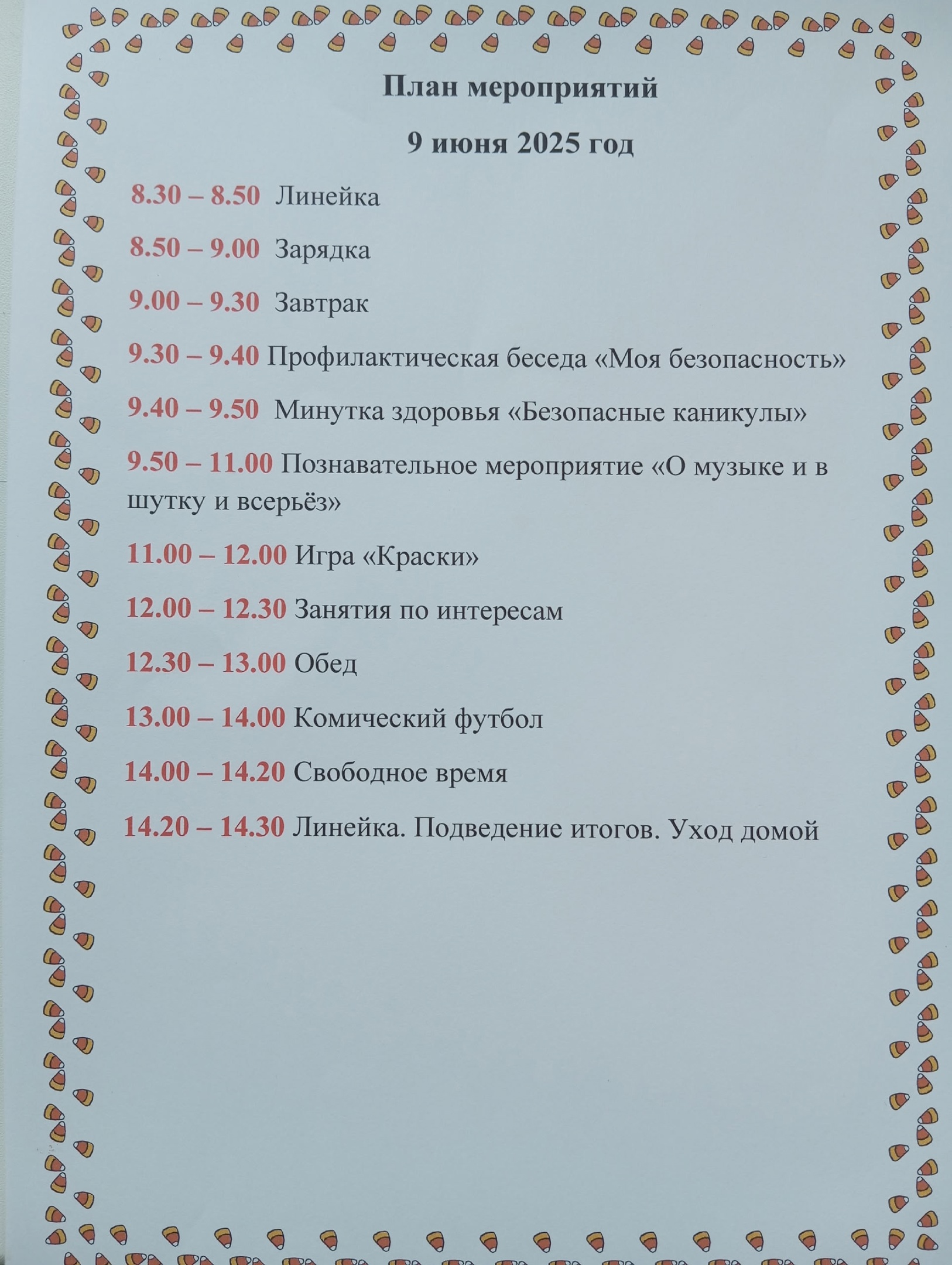 План мероприятий

9 июня 2025 год

8.30 – 8.50 Линейка

8.50 – 9.00 Зарядка

9.00 – 9.30 Завтрак

9.30 – 9.40 Профилактическая беседа «Моя безопасность»

9.40 – 9.50 Минутка здоровья «Безопасные каникулы»

9.50 – 11.00 Познавательное мероприятие «О музыке и в шутку и всерьёз»

11.00 – 12.00 Игра «Краски»

12.00 – 12.30 Занятия по интересам

12.30 – 13.00 Обед

13.00 – 14.00 Комический футбол

14.00 – 14.20 Свободное время

14.20 – 14.30 Линейка. Подведение итогов. Уход домой